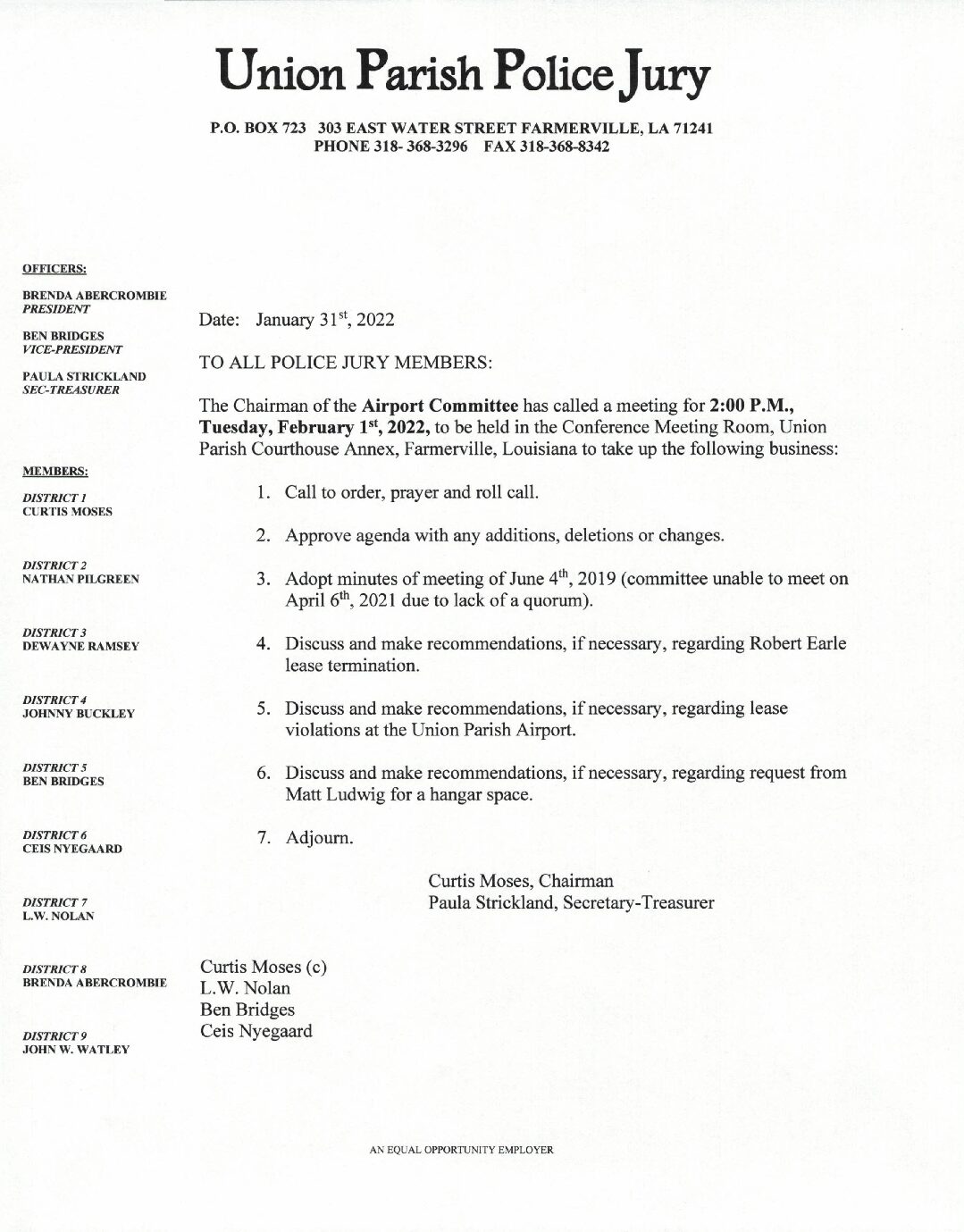 Union Parish Police Jury

P.O. BOX 723 303 EAST WATER STREET FARMERVILLE, LA 71241
PHONE 318- 368-3296 FAX 318-368-8342

OFFICERS:

BRENDA ABERCROMBIE
PRESIDENT

BEN BRIDGES
VICE-PRESIDENT

PAULA STRICKLAND
SEC-TREASURER

MEMBERS:

DISTRICT 1
CURTIS MOSES

DISTRICT 2
NATHAN PILGREEN

DISTRICT 3
DEWAYNE RAMSEY

DISTRICT 4
JOHNNY BUCKLEY

DISTRICT 5
BEN BRIDGES

DISTRICT 6
CEIS NYEGAARD

DISTRICT 7
L.W. NOLAN

DISTRICT 8
BRENDA ABERCROMBIE

DISTRICT 9
JOHN W. WATLEY

Date: January 31$^{st}$, 2022

TO ALL POLICE JURY MEMBERS:

The Chairman of the Airport Committee has called a meeting for 2:00 P.M., Tuesday, February 1$^{st}$, 2022, to be held in the Conference Meeting Room, Union Parish Courthouse Annex, Farmerville, Louisiana to take up the following business:

1. Call to order, prayer and roll call.

2. Approve agenda with any additions, deletions or changes.

3. Adopt minutes of meeting of June 4$^{th}$, 2019 (committee unable to meet on April 6$^{th}$, 2021 due to lack of a quorum).

4. Discuss and make recommendations, if necessary, regarding Robert Earle lease termination.

5. Discuss and make recommendations, if necessary, regarding lease violations at the Union Parish Airport.

6. Discuss and make recommendations, if necessary, regarding request from Matt Ludwig for a hangar space.

7. Adjourn.

Curtis Moses, Chairman
Paula Strickland, Secretary-Treasurer

Curtis Moses (c)
L.W. Nolan
Ben Bridges
Ceis Nyegaard

AN EQUAL OPPORTUNITY EMPLOYER